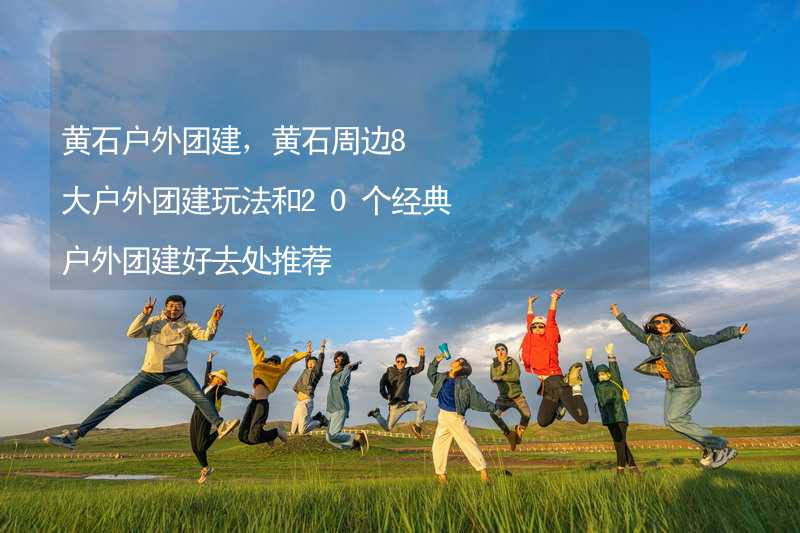 黄石户外团建，黄石周边8大户外团建玩法和20个经典户外团建好去处推荐